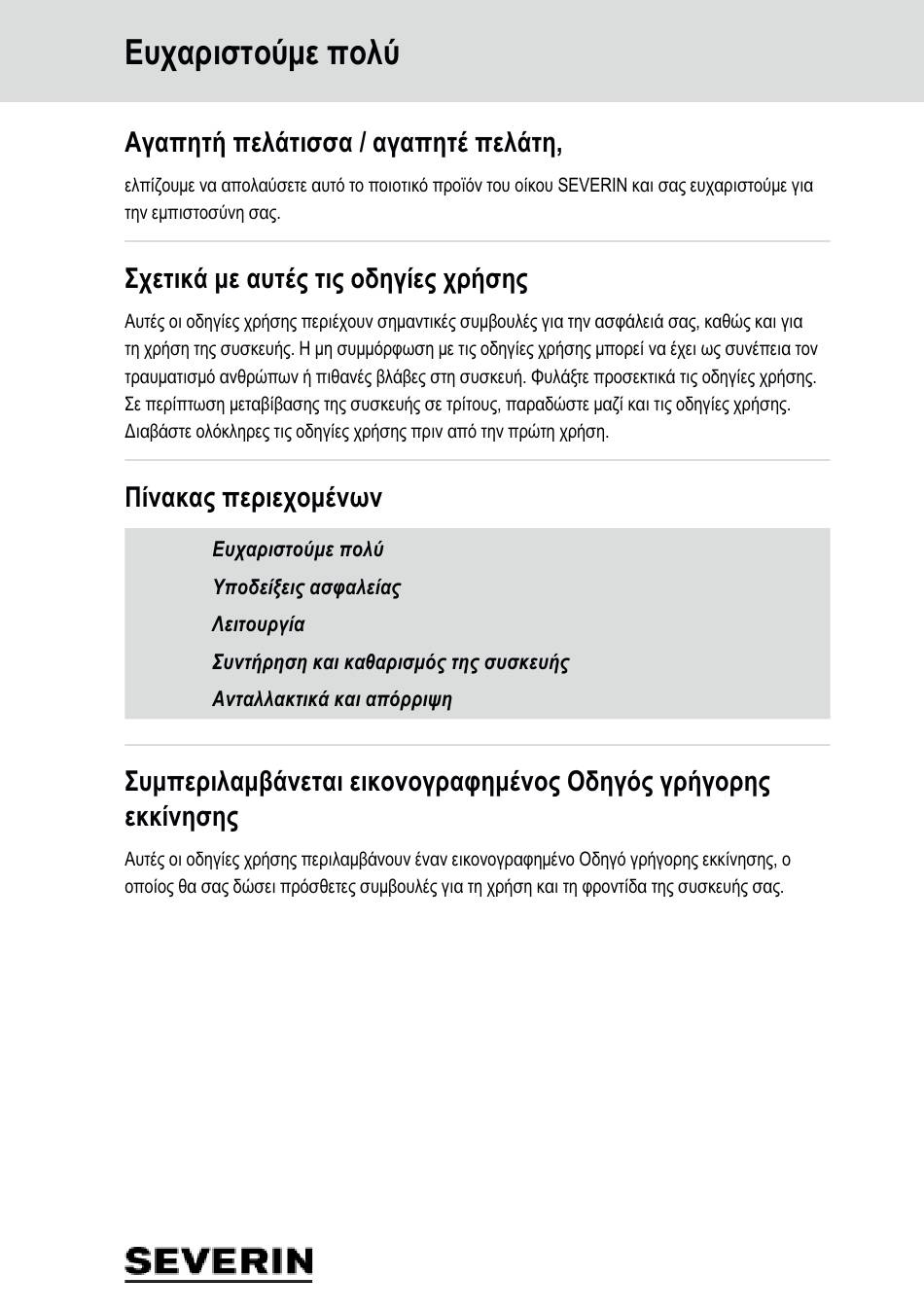 Ευχαριστούμε πολύ

Αγαπητή πελάτισσα / αγαπητέ πελάτη,

ελπίζουμε να απολαύσετε αυτό το ποιοτικό προϊόν του οίκου SEVERIN και σας ευχαριστούμε για την εμπιστοσύνη σας.

Σχετικά με αυτές τις οδηγίες χρήσης

Αυτές οι οδηγίες χρήσης περιέχουν σημαντικές συμβουλές για την ασφάλειά σας, καθώς και για τη χρήση της συσκευής. Η μη συμμόρφωση με τις οδηγίες χρήσης μπορεί να έχει ως συνέπεια τον τραυματισμό ανθρώπων ή πιθανές βλάβες στη συσκευή. Φυλάξτε προσεκτικά τις οδηγίες χρήσης. Σε περίπτωση μεταβίβασης της συσκευής σε τρίτους, παραδώστε μαζί και τις οδηγίες χρήσης. Διαβάστε ολόκληρες τις οδηγίες χρήσης πριν από την πρώτη χρήση.

Πίνακας περιεχομένων

Ευχαριστούμε πολύ
Υποδείξεις ασφαλείας
Λειτουργία
Συντήρηση και καθαρισμός της συσκευής
Ανταλλακτικά και απόρριψη

Συμπεριλαμβάνεται εικονογραφημένος Οδηγός γρήγορης εκκίνησης

Αυτές οι οδηγίες χρήσης περιλαμβάνουν έναν εικονογραφημένο Οδηγό γρήγορης εκκίνησης, ο οποίος θα σας δώσει πρόσθετες συμβουλές για τη χρήση και τη φροντίδα της συσκευής σας.

SEVERIN